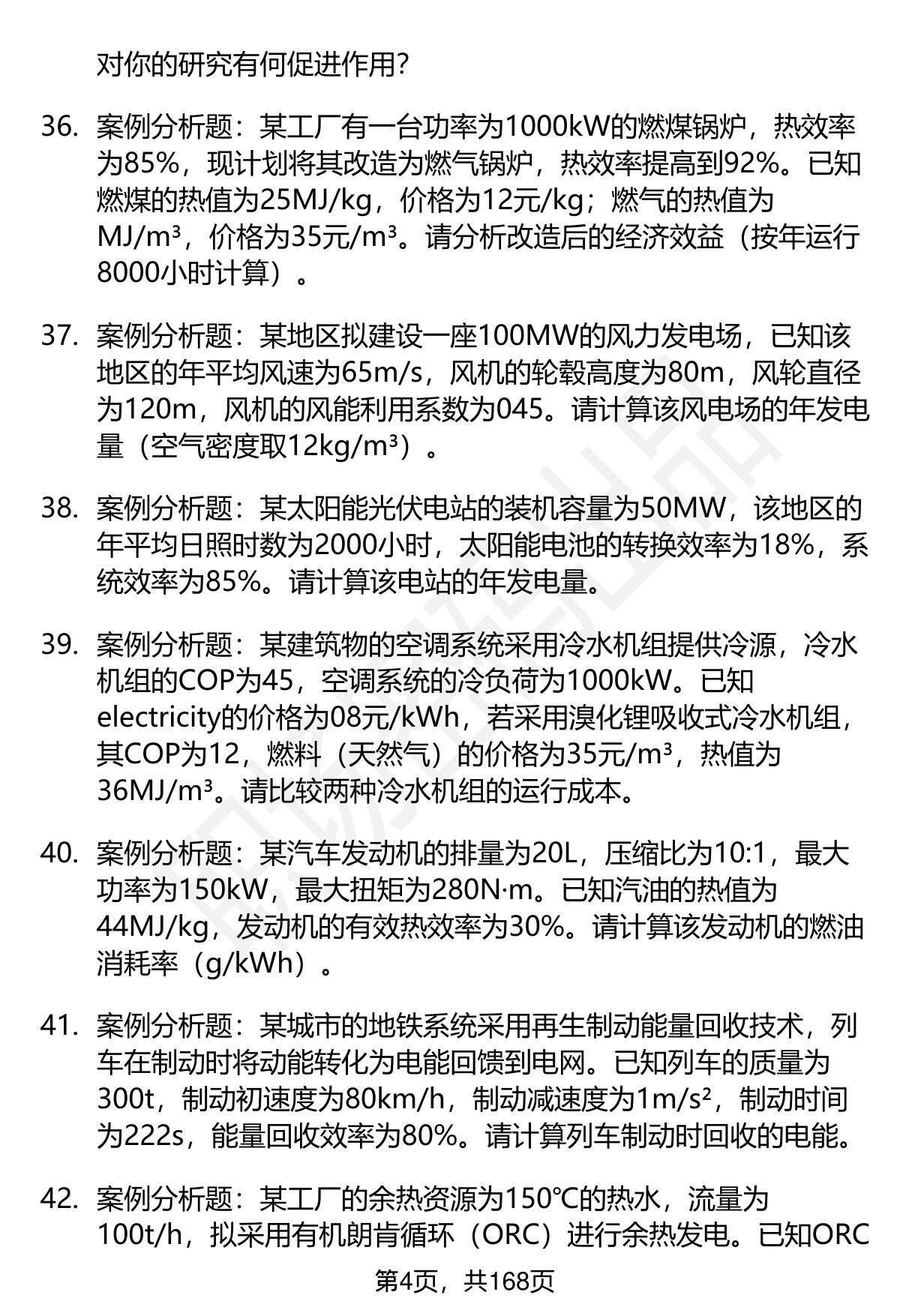 对你的研究有何促进作用?

36. 案例分析题：某工厂有一台功率为1000kW的燃煤锅炉，热效率为85%，现计划将其改造为燃气锅炉，热效率提高到92%。已知燃煤的热值为25MJ/kg，价格为12元/kg；燃气的热值为MJ/m³，价格为35元/m³。请分析改造后的经济效益（按年运行8000小时计算）。

37. 案例分析题：某地区拟建设一座100MW的风力发电场，已知该地区的年平均风速为65m/s，风机的轮毂高度为80m，风轮直径为120m，风机的风能利用系数为045。请计算该风电场的年发电量（空气密度取12kg/m³）。

38. 案例分析题：某太阳能光伏电站的装机容量为50MW，该地区的年平均日照时数为2000小时，太阳能电池的转换效率为18%，系统效率为85%。请计算该电站的年发电量。

39. 案例分析题：某建筑物的空调系统采用冷水机组提供冷源，冷水机组的COP为45，空调系统的冷负荷为1000kW。已知electricity的价格为08元/kWh，若采用溴化锂吸收式冷水机组，其COP为12，燃料（天然气）的价格为35元/m³，热值为36MJ/m³。请比较两种冷水机组的运行成本。

40. 案例分析题：某汽车发动机的排量为20L，压缩比为10:1，最大功率为150kW，最大扭矩为280N·m。已知汽油的热值为44MJ/kg，发动机的有效热效率为30%。请计算该发动机的燃油消耗率（g/kWh）。

41. 案例分析题：某城市的地铁系统采用再生制动能量回收技术，列车在制动时将动能转化为电能回馈到电网。已知列车的质量为300t，制动初速度为80km/h，制动减速度为1m/s²，制动时间为222s，能量回收效率为80%。请计算列车制动时回收的电能。

42. 案例分析题：某工厂的余热资源为150℃的热水，流量为100t/h，拟采用有机朗肯循环（ORC）进行余热发电。已知ORC

第4页，共168页